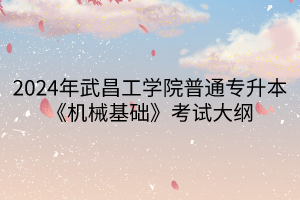 2024年武昌工学院普通专升本《机械基础》考试大纲